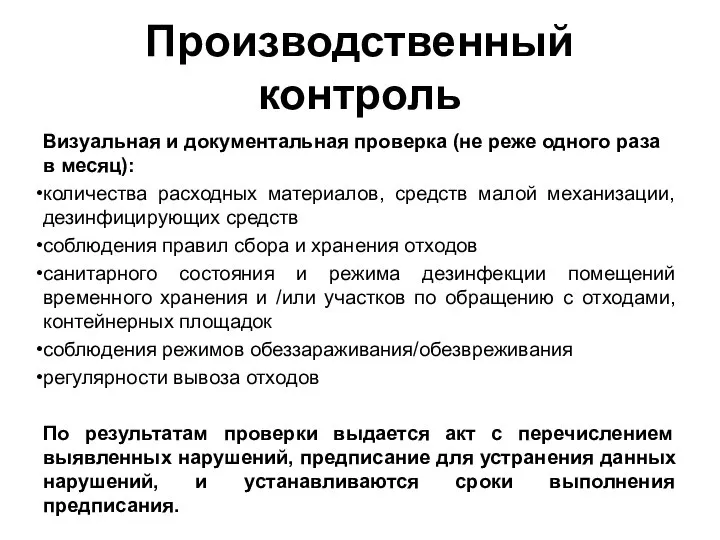 Производственный контроль

Визуальная и документальная проверка (не реже одного раза в месяц):

•количества расходных материалов, средств малой механизации, дезинфицирующих средств

•соблюдения правил сбора и хранения отходов

•санитарного состояния и режима дезинфекции помещений временного хранения и /или участков по обращению с отходами, контейнерных площадок

•соблюдения режимов обеззараживания/обезвреживания

•регулярности вывоза отходов

По результатам проверки выдается акт с перечислением выявленных нарушений, предписание для устранения данных нарушений, и устанавливаются сроки выполнения предписания.